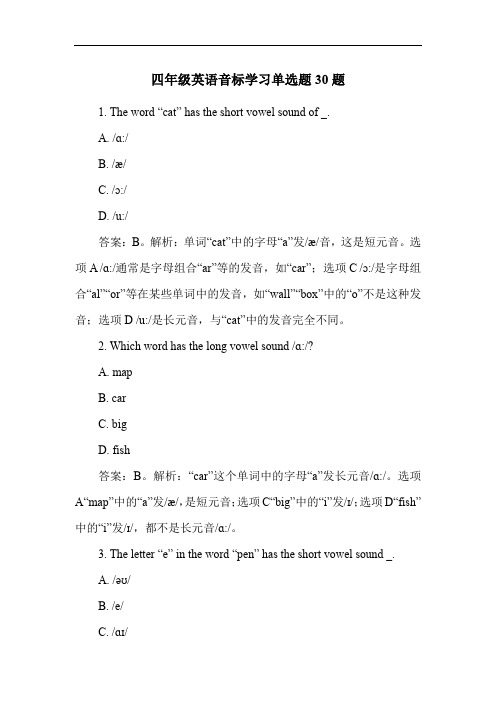 四年级英语音标学习单选题 30 题

1. The word “cat” has the short vowel sound of _.

A. /ɑ:/

B. /æ/

C. /ɔ:/

D. /u:/

答案：B。解析：单词“cat”中的字母“a”发/æ/音，这是短元音。选项 A /ɑ:/通常是字母组合“ar”等的发音，如“car”；选项 C /ɔ:/是字母组合“al”“or”等在某些单词中的发音，如“wall”“box”中的“o”不是这种发音；选项 D /u:/是长元音，与“cat”中的发音完全不同。

2. Which word has the long vowel sound /ɑ:/?

A. map

B. car

C. big

D. fish

答案：B。解析：“car”这个单词中的字母“a”发长元音/ɑ:/。选项 A“map”中的“a”发/æ/，是短元音；选项 C“big”中的“i”发/ɪ/；选项 D“fish”中的“i”发/ɪ/，都不是长元音/ɑ:/。

3. The letter “e” in the word “pen” has the short vowel sound _.

A. /əʊ/

B. /e/

C. /ɑɪ/